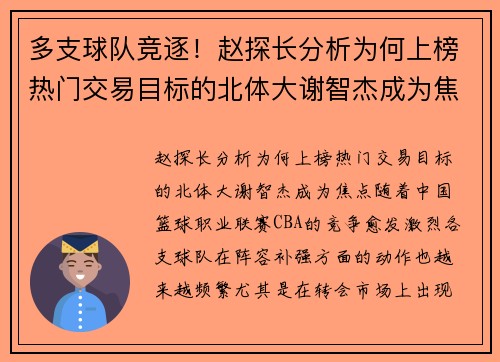 多支球队竞逐！赵探长分析为何上榜热门交易目标的北体大谢智杰成为焦

赵探长分析为何上榜热门交易目标的北体大谢智杰成为焦点随着中国篮球职业联赛CBA的竞争愈发激烈各支球队在阵容补强方面的动作也越来越频繁尤其是在转会市场上出现